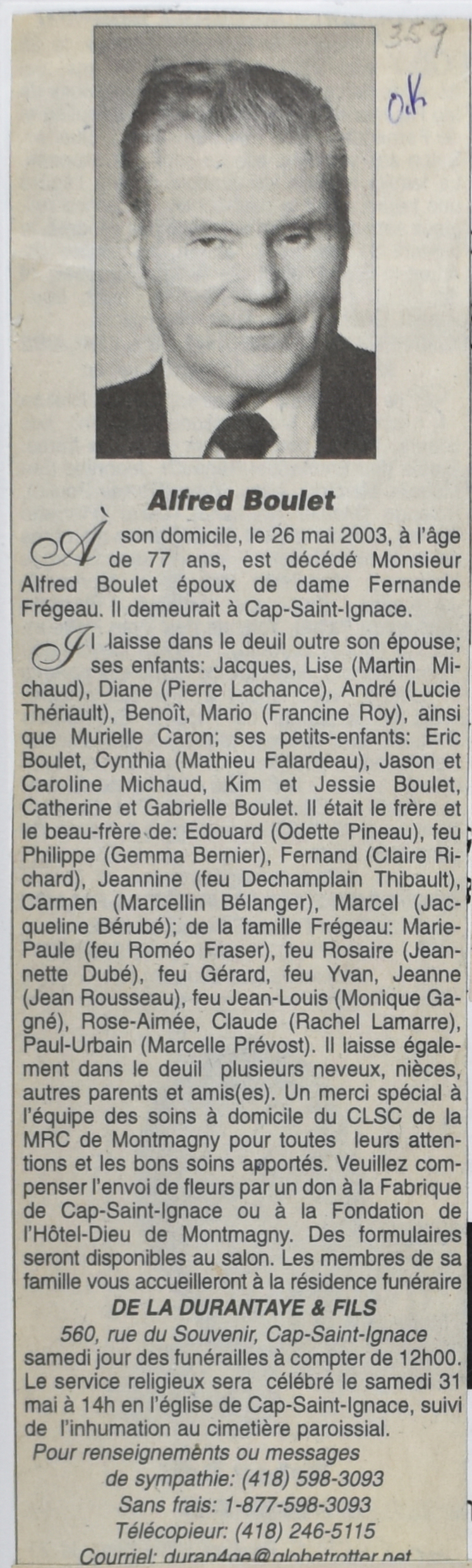 359
ok

Alfred Boulet

À son domicile, le 26 mai 2003, à l'âge de 77 ans, est décédé Monsieur Alfred Boulet époux de dame Fernande Frégeau. Il demeurait à Cap-Saint-Ignace.

Il laisse dans le deuil outre son épouse; ses enfants: Jacques, Lise (Martin Michaud), Diane (Pierre Lachance), André (Lucie Thériault), Benoît, Mario (Francine Roy), ainsi que Murielle Caron; ses petits-enfants: Eric Boulet, Cynthia (Mathieu Falardeau), Jason et Caroline Michaud, Kim et Jessie Boulet, Catherine et Gabrielle Boulet. Il était le frère et le beau-frère de: Edouard (Odette Pineau), feu Philippe (Gemma Bernier), Fernand (Claire Richard), Jeannine (feu Dechamplain Thibault), Carmen (Marcellin Bélanger), Marcel (Jacqueline Bérubé); de la famille Frégeau: Marie-Paule (feu Roméo Fraser), feu Rosaire (Jeannette Dubé), feu Gérard, feu Yvan, Jeanne (Jean Rousseau), feu Jean-Louis (Monique Gagné), Rose-Aimée, Claude (Rachel Lamarre), Paul-Urbain (Marcelle Prévost). Il laisse également dans le deuil plusieurs neveux, nièces, autres parents et amis(es). Un merci spécial à l'équipe des soins à domicile du CLSC de la MRC de Montmagny pour toutes leurs attentions et les bons soins apportés. Veuillez compenser l'envoi de fleurs par un don à la Fabrique de Cap-Saint-Ignace ou à la Fondation de l'Hôtel-Dieu de Montmagny. Des formulaires seront disponibles au salon. Les membres de sa famille vous accueilleront à la résidence funéraire

DE LA DURANTAYE & FILS
560, rue du Souvenir, Cap-Saint-Ignace
samedi jour des funérailles à compter de 12h00. Le service religieux sera célébré le samedi 31 mai à 14h en l'église de Cap-Saint-Ignace, suivi de l'inhumation au cimetière paroissial.

Pour renseignements ou messages de sympathie: (418) 598-3093
Sans frais: 1-877-598-3093
Télécopieur: (418) 246-5115
Courriel: duran4ge@globetrotter.net